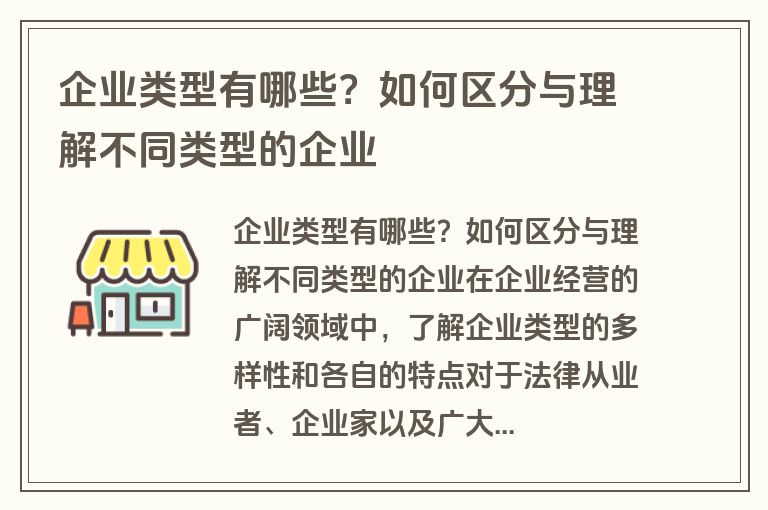 企业类型有哪些？如何区分与理解不同类型的企业

企业类型有哪些？如何区分与理解不同类型的企业在企业经营的广阔领域中，了解企业类型的多样性和各自的特点对于法律从业者、企业家以及广大...